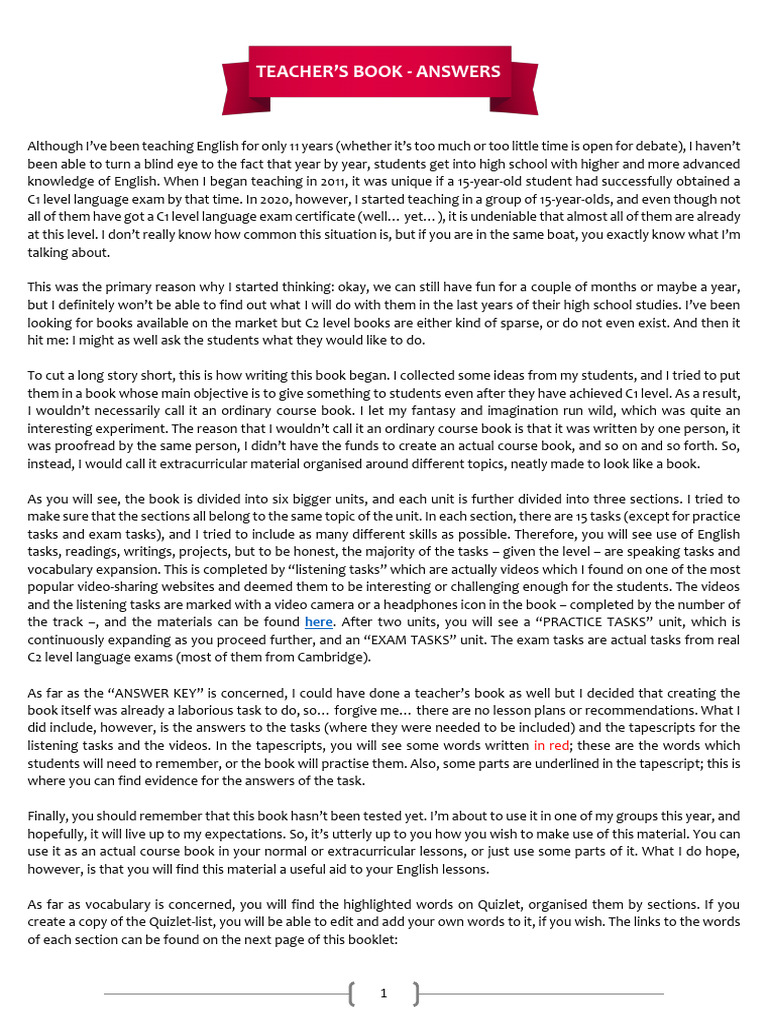 TEACHER'S BOOK - ANSWERS

Although I've been teaching English for only 11 years (whether it's too much or too little time is open for debate), I haven't been able to turn a blind eye to the fact that year by year, students get into high school with higher and more advanced knowledge of English. When I began teaching in 2011, it was unique if a 15-year-old student had successfully obtained a C1 level language exam by that time. In 2020, however, I started teaching in a group of 15-year-olds, and even though not all of them have got a C1 level language exam certificate (well… yet…), it is undeniable that almost all of them are already at this level. I don't really know how common this situation is, but if you are in the same boat, you exactly know what I'm talking about.

This was the primary reason why I started thinking: okay, we can still have fun for a couple of months or maybe a year, but I definitely won't be able to find out what I will do with them in the last years of their high school studies. I've been looking for books available on the market but C2 level books are either kind of sparse, or do not even exist. And then it hit me: I might as well ask the students what they would like to do.

To cut a long story short, this is how writing this book began. I collected some ideas from my students, and I tried to put them in a book whose main objective is to give something to students even after they have achieved C1 level. As a result, I wouldn't necessarily call it an ordinary course book. I let my fantasy and imagination run wild, which was quite an interesting experiment. The reason that I wouldn't call it an ordinary course book is that it was written by one person, it was proofread by the same person, I didn't have the funds to create an actual course book, and so on and so forth. So, instead, I would call it extracurricular material organised around different topics, neatly made to look like a book.

As you will see, the book is divided into six bigger units, and each unit is further divided into three sections. I tried to make sure that the sections all belong to the same topic of the unit. In each section, there are 15 tasks (except for practice tasks and exam tasks), and I tried to include as many different skills as possible. Therefore, you will see use of English tasks, readings, writings, projects, but to be honest, the majority of the tasks – given the level – are speaking tasks and vocabulary expansion. This is completed by "listening tasks" which are actually videos which I found on one of the most popular video-sharing websites and deemed them to be interesting or challenging enough for the students. The videos and the listening tasks are marked with a video camera or a headphones icon in the book – completed by the number of the track –, and the materials can be found here. After two units, you will see a "PRACTICE TASKS" unit, which is continuously expanding as you proceed further, and an "EXAM TASKS" unit. The exam tasks are actual tasks from real C2 level language exams (most of them from Cambridge).

As far as the "ANSWER KEY" is concerned, I could have done a teacher's book as well but I decided that creating the book itself was already a laborious task to do, so… forgive me… there are no lesson plans or recommendations. What I did include, however, is the answers to the tasks (where they were needed to be included) and the tapescripts for the listening tasks and the videos. In the tapescripts, you will see some words written in red; these are the words which students will need to remember, or the book will practise them. Also, some parts are underlined in the tapescript; this is where you can find evidence for the answers of the task.

Finally, you should remember that this book hasn't been tested yet. I'm about to use it in one of my groups this year, and hopefully, it will live up to my expectations. So, it's utterly up to you how you wish to make use of this material. You can use it as an actual course book in your normal or extracurricular lessons, or just use some parts of it. What I do hope, however, is that you will find this material a useful aid to your English lessons.

As far as vocabulary is concerned, you will find the highlighted words on Quizlet, organised them by sections. If you create a copy of the Quizlet-list, you will be able to edit and add your own words to it, if you wish. The links to the words of each section can be found on the next page of this booklet:

1